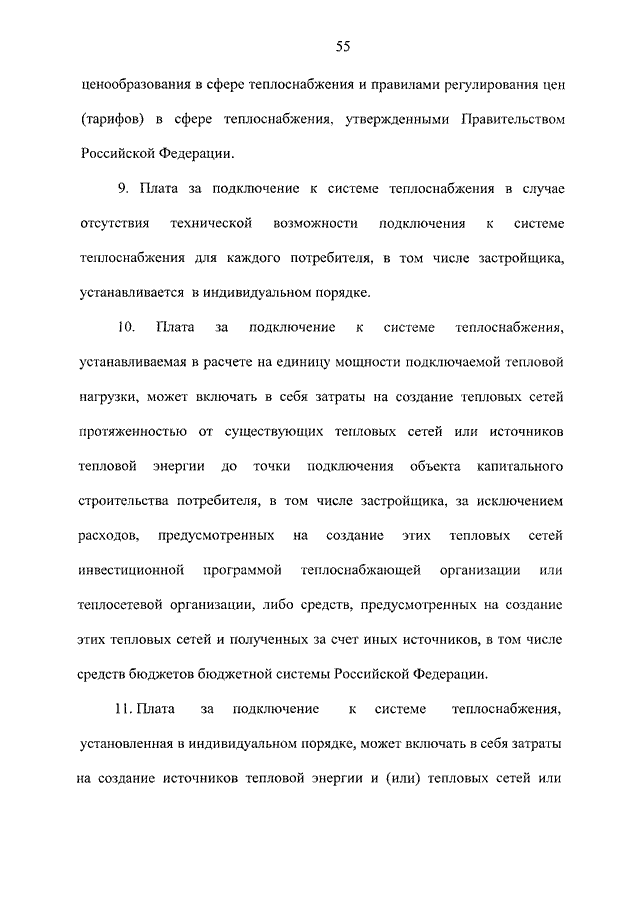 55

ценообразования в сфере теплоснабжения и правилами регулирования цен (тарифов) в сфере теплоснабжения, утвержденными Правительством Российской Федерации.

9. Плата за подключение к системе теплоснабжения в случае отсутствия технической возможности подключения к системе теплоснабжения для каждого потребителя, в том числе застройщика, устанавливается в индивидуальном порядке.

10. Плата за подключение к системе теплоснабжения, устанавливаемая в расчете на единицу мощности подключаемой тепловой нагрузки, может включать в себя затраты на создание тепловых сетей протяженностью от существующих тепловых сетей или источников тепловой энергии до точки подключения объекта капитального строительства потребителя, в том числе застройщика, за исключением расходов, предусмотренных на создание этих тепловых сетей инвестиционной программой теплоснабжающей организации или теплосетевой организации, либо средств, предусмотренных на создание этих тепловых сетей и полученных за счет иных источников, в том числе средств бюджетов бюджетной системы Российской Федерации.

11. Плата за подключение к системе теплоснабжения, установленная в индивидуальном порядке, может включать в себя затраты на создание источников тепловой энергии и (или) тепловых сетей или